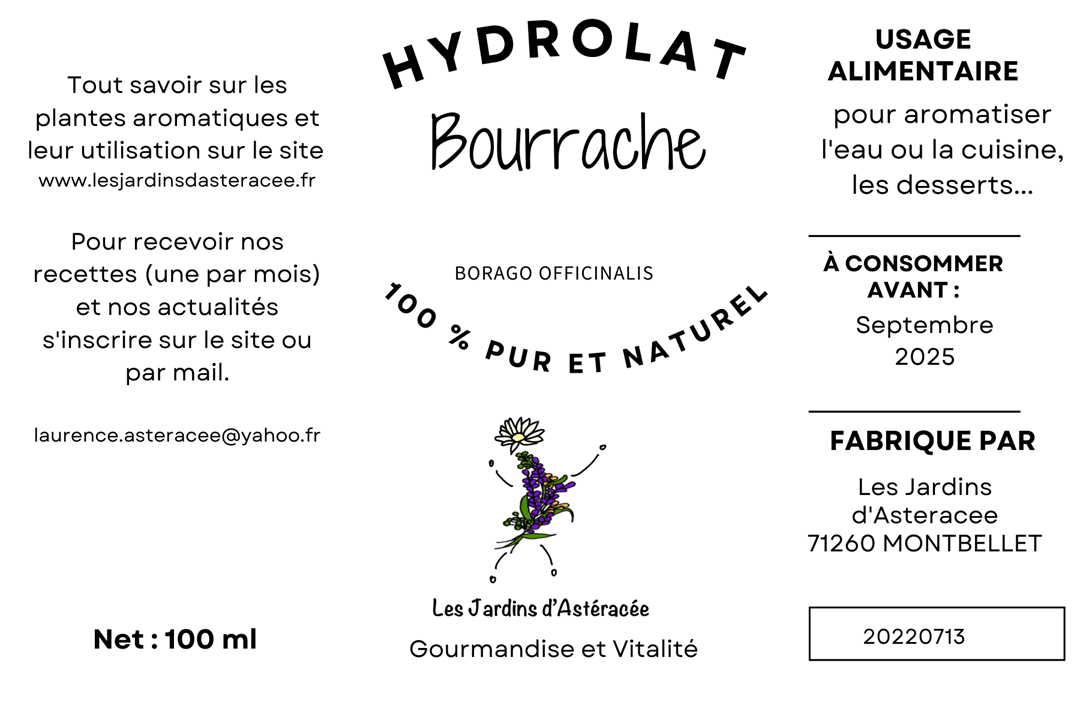 Tout savoir sur les plantes aromatiques et leur utilisation sur le site
www.lesjardinsdasteracee.fr

Pour recevoir nos recettes (une par mois) et nos actualités s'inscrire sur le site ou par mail.

laurence.asteracee@yahoo.fr

Net : 100 ml

HYDROLAT
Bourrache

BORAGO OFFICINALIS

100 % PUR ET NATUREL

Les Jardins d'Astéracée

Gourmandise et Vitalité

USAGE ALIMENTAIRE

pour aromatiser l'eau ou la cuisine, les desserts...

À CONSOMMER AVANT :
Septembre 2025

FABRIQUE PAR

Les Jardins d'Asteracee
71260 MONTBELLET

20220713